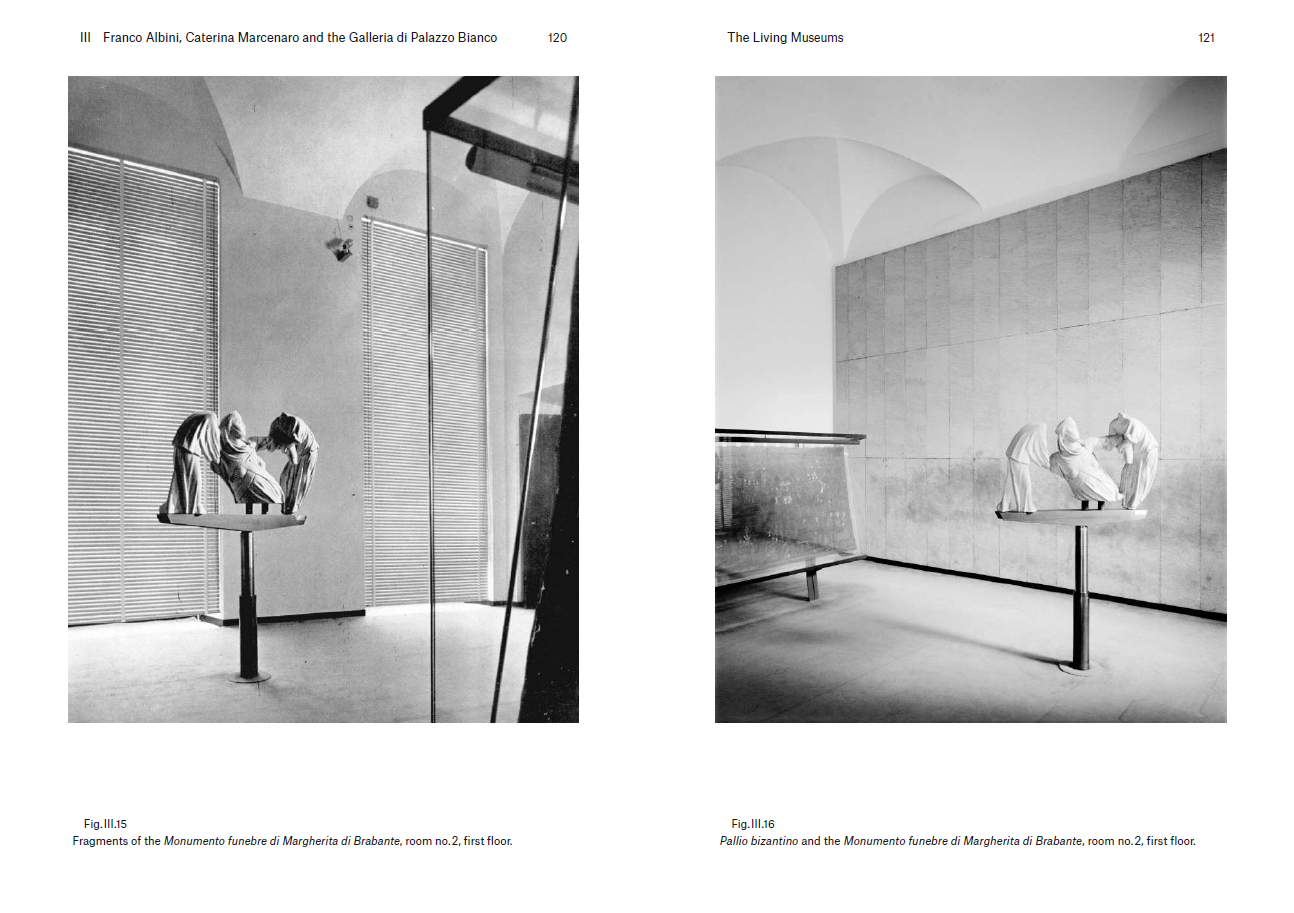 III Franco Albini, Caterina Marcenaro and the Galleria di Palazzo Bianco 120

Fig.III.15
Fragments of the Monumento funebre di Margherita di Brabante, room no.2, first floor.

The Living Museums 121

Fig.III.16
Pallio bizantino and the Monumento funebre di Margherita di Brabante, room no.2, first floor.